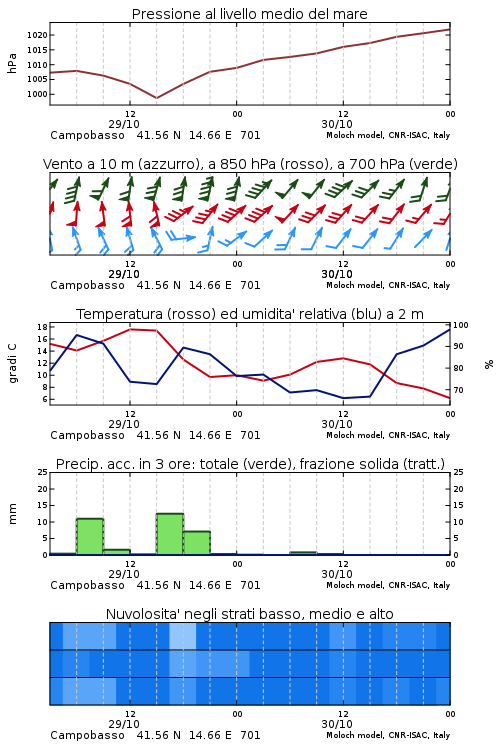 Pressione al livello medio del mare

hPa

1020
1015
1010
1005
1000

12
29/10
00
12
30/10
00

Campobasso 41.56 N 14.66 E 701 Moloch model, CNR-ISAC, Italy

Vento a 10 m (azzurro), a 850 hPa (rosso), a 700 hPa (verde)

12
29/10
00
12
30/10
00

Campobasso 41.56 N 14.66 E 701 Moloch model, CNR-ISAC, Italy

Temperatura (rosso) ed umidita' relativa (blu) a 2 m

gradi C

18
16
14
12
10
8
6

100
90
80
70

%

12
29/10
00
12
30/10
00

Campobasso 41.56 N 14.66 E 701 Moloch model, CNR-ISAC, Italy

Precip. acc. in 3 ore: totale (verde), frazione solida (tratt.)

mm

25
20
15
10
5
0

25
20
15
10
5
0

12
29/10
00
12
30/10
00

Campobasso 41.56 N 14.66 E 701 Moloch model, CNR-ISAC, Italy

Nuvolosita' negli strati basso, medio e alto

12
29/10
00
12
30/10
00

Campobasso 41.56 N 14.66 E 701 Moloch model, CNR-ISAC, Italy